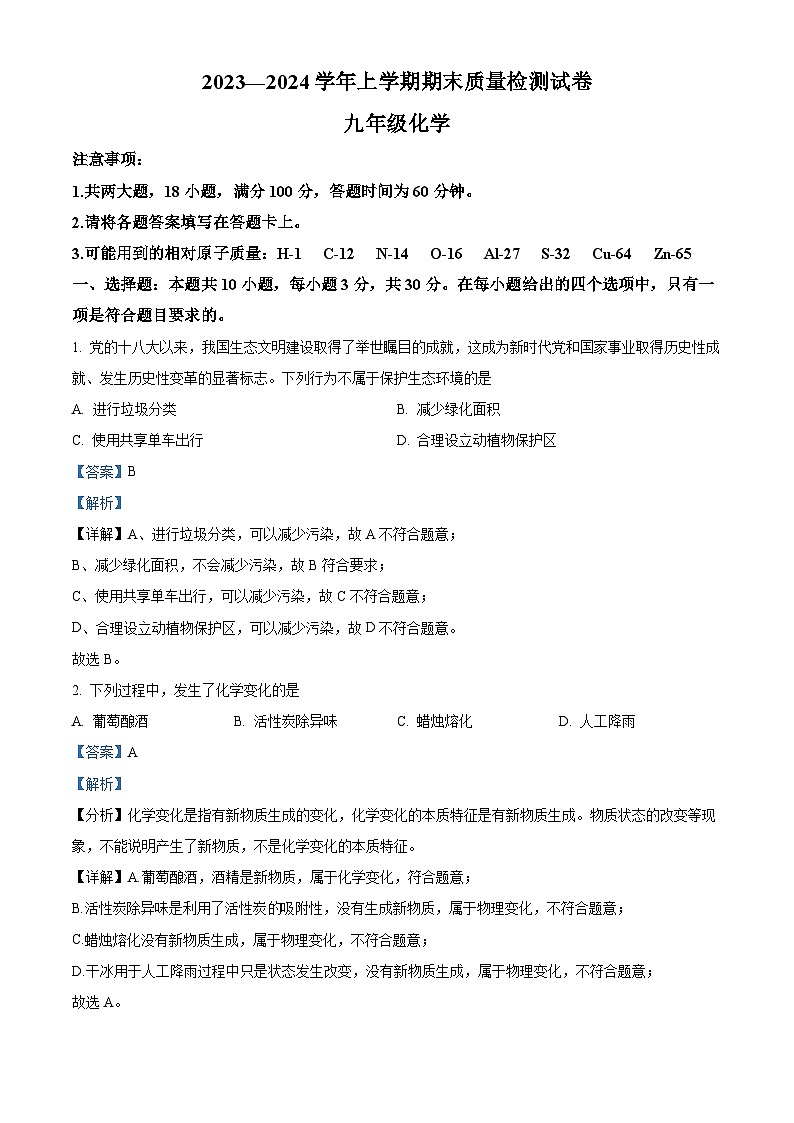 2023—2024 学年上学期期末质量检测试卷

九年级化学

注意事项：

1.共两大题，18 小题，满分 100 分，答题时间为 60 分钟。

2.请将各题答案填写在答题卡上。

3.可能用到的相对原子质量：H-1　C-12　N-14　O-16　Al-27　S-32　Cu-64　Zn-65

一、选择题：本题共 10 小题，每小题 3 分，共 30 分。在每小题给出的四个选项中，只有一项是符合题目要求的。

1. 党的十八大以来，我国生态文明建设取得了举世瞩目的成就，这成为新时代党和国家事业取得历史性成就、发生历史性变革的显著标志。下列行为不属于保护生态环境的是

A. 进行垃圾分类

B. 减少绿化面积

C. 使用共享单车出行

D. 合理设立动植物保护区

【答案】B

【解析】

【详解】A、进行垃圾分类，可以减少污染，故 A 不符合题意；

B、减少绿化面积，不会减少污染，故 B 符合要求；

C、使用共享单车出行，可以减少污染，故 C 不符合题意；

D、合理设立动植物保护区，可以减少污染，故 D 不符合题意。

故选 B。

2. 下列过程中，发生了化学变化的是

A. 葡萄酿酒

B. 活性炭除异味

C. 蜡烛熔化

D. 人工降雨

【答案】A

【解析】

【分析】化学变化是指有新物质生成的变化，化学变化的本质特征是有新物质生成。物质状态的改变等现象，不能说明产生了新物质，不是化学变化的本质特征。

【详解】A.葡萄酿酒，酒精是新物质，属于化学变化，符合题意；

B.活性炭除异味是利用了活性炭的吸附性，没有生成新物质，属于物理变化，不符合题意；

C.蜡烛熔化没有新物质生成，属于物理变化，不符合题意；

D.干冰用于人工降雨过程中只是状态发生改变，没有新物质生成，属于物理变化，不符合题意；

故选 A。